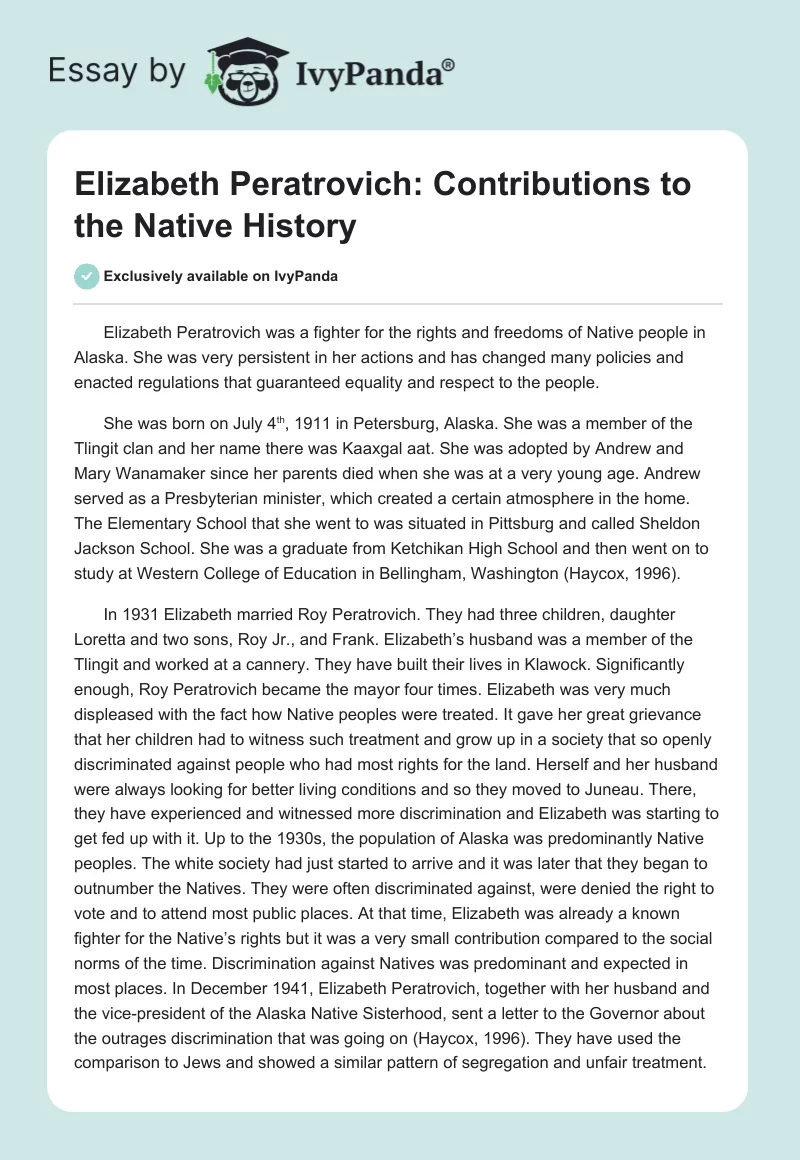 Essay by IvyPanda®

Elizabeth Peratrovich: Contributions to the Native History

Exclusively available on IvyPanda

Elizabeth Peratrovich was a fighter for the rights and freedoms of Native people in Alaska. She was very persistent in her actions and has changed many policies and enacted regulations that guaranteed equality and respect to the people.

She was born on July 4$^{th}$, 1911 in Petersburg, Alaska. She was a member of the Tlingit clan and her name there was Kaaxgal aat. She was adopted by Andrew and Mary Wanamaker since her parents died when she was at a very young age. Andrew served as a Presbyterian minister, which created a certain atmosphere in the home. The Elementary School that she went to was situated in Pittsburg and called Sheldon Jackson School. She was a graduate from Ketchikan High School and then went on to study at Western College of Education in Bellingham, Washington (Haycox, 1996).

In 1931 Elizabeth married Roy Peratrovich. They had three children, daughter Loretta and two sons, Roy Jr., and Frank. Elizabeth's husband was a member of the Tlingit and worked at a cannery. They have built their lives in Klawock. Significantly enough, Roy Peratrovich became the mayor four times. Elizabeth was very much displeased with the fact how Native peoples were treated. It gave her great grievance that her children had to witness such treatment and grow up in a society that so openly discriminated against people who had most rights for the land. Herself and her husband were always looking for better living conditions and so they moved to Juneau. There, they have experienced and witnessed more discrimination and Elizabeth was starting to get fed up with it. Up to the 1930s, the population of Alaska was predominantly Native peoples. The white society had just started to arrive and it was later that they began to outnumber the Natives. They were often discriminated against, were denied the right to vote and to attend most public places. At that time, Elizabeth was already a known fighter for the Native's rights but it was a very small contribution compared to the social norms of the time. Discrimination against Natives was predominant and expected in most places. In December 1941, Elizabeth Peratrovich, together with her husband and the vice-president of the Alaska Native Sisterhood, sent a letter to the Governor about the outrages discrimination that was going on (Haycox, 1996). They have used the comparison to Jews and showed a similar pattern of segregation and unfair treatment.